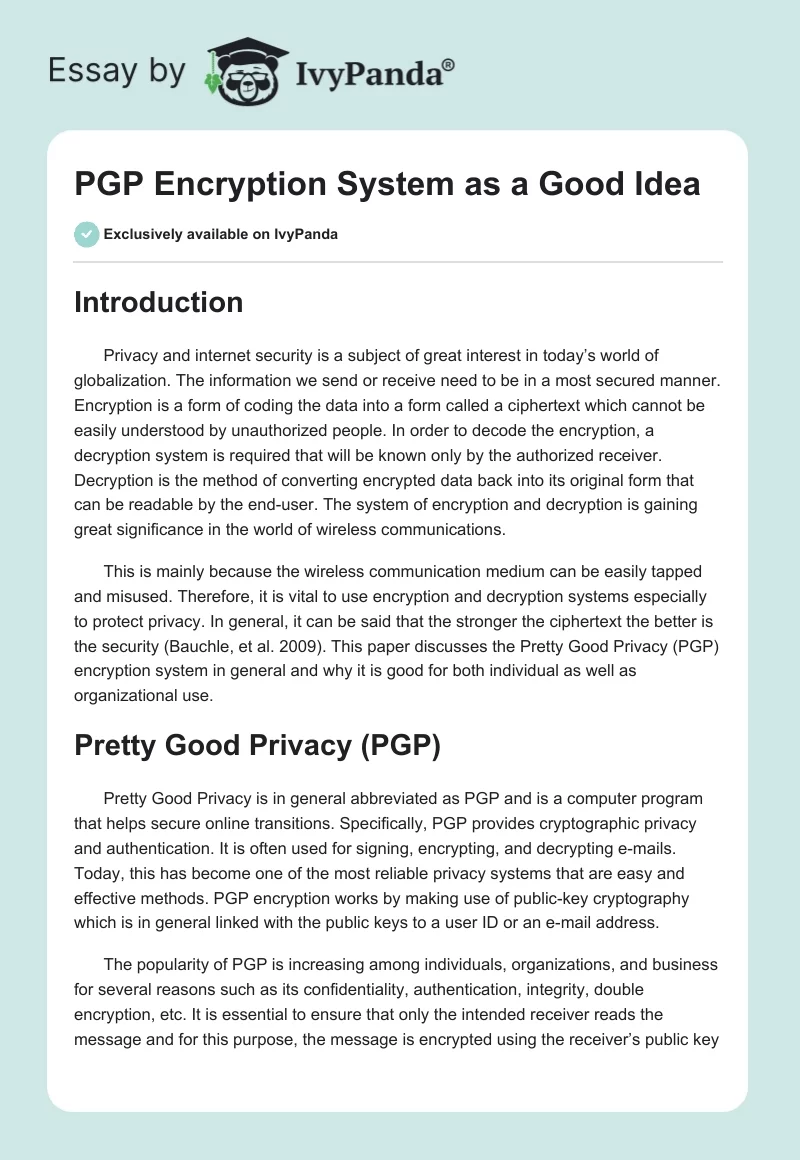 Essay by IvyPanda®

PGP Encryption System as a Good Idea

Exclusively available on IvyPanda

Introduction

Privacy and internet security is a subject of great interest in today's world of globalization. The information we send or receive need to be in a most secured manner. Encryption is a form of coding the data into a form called a ciphertext which cannot be easily understood by unauthorized people. In order to decode the encryption, a decryption system is required that will be known only by the authorized receiver. Decryption is the method of converting encrypted data back into its original form that can be readable by the end-user. The system of encryption and decryption is gaining great significance in the world of wireless communications.

This is mainly because the wireless communication medium can be easily tapped and misused. Therefore, it is vital to use encryption and decryption systems especially to protect privacy. In general, it can be said that the stronger the ciphertext the better is the security (Bauchle, et al. 2009). This paper discusses the Pretty Good Privacy (PGP) encryption system in general and why it is good for both individual as well as organizational use.

Pretty Good Privacy (PGP)

Pretty Good Privacy is in general abbreviated as PGP and is a computer program that helps secure online transitions. Specifically, PGP provides cryptographic privacy and authentication. It is often used for signing, encrypting, and decrypting e-mails. Today, this has become one of the most reliable privacy systems that are easy and effective methods. PGP encryption works by making use of public-key cryptography which is in general linked with the public keys to a user ID or an e-mail address.

The popularity of PGP is increasing among individuals, organizations, and business for several reasons such as its confidentiality, authentication, integrity, double encryption, etc. It is essential to ensure that only the intended receiver reads the message and for this purpose, the message is encrypted using the receiver's public key